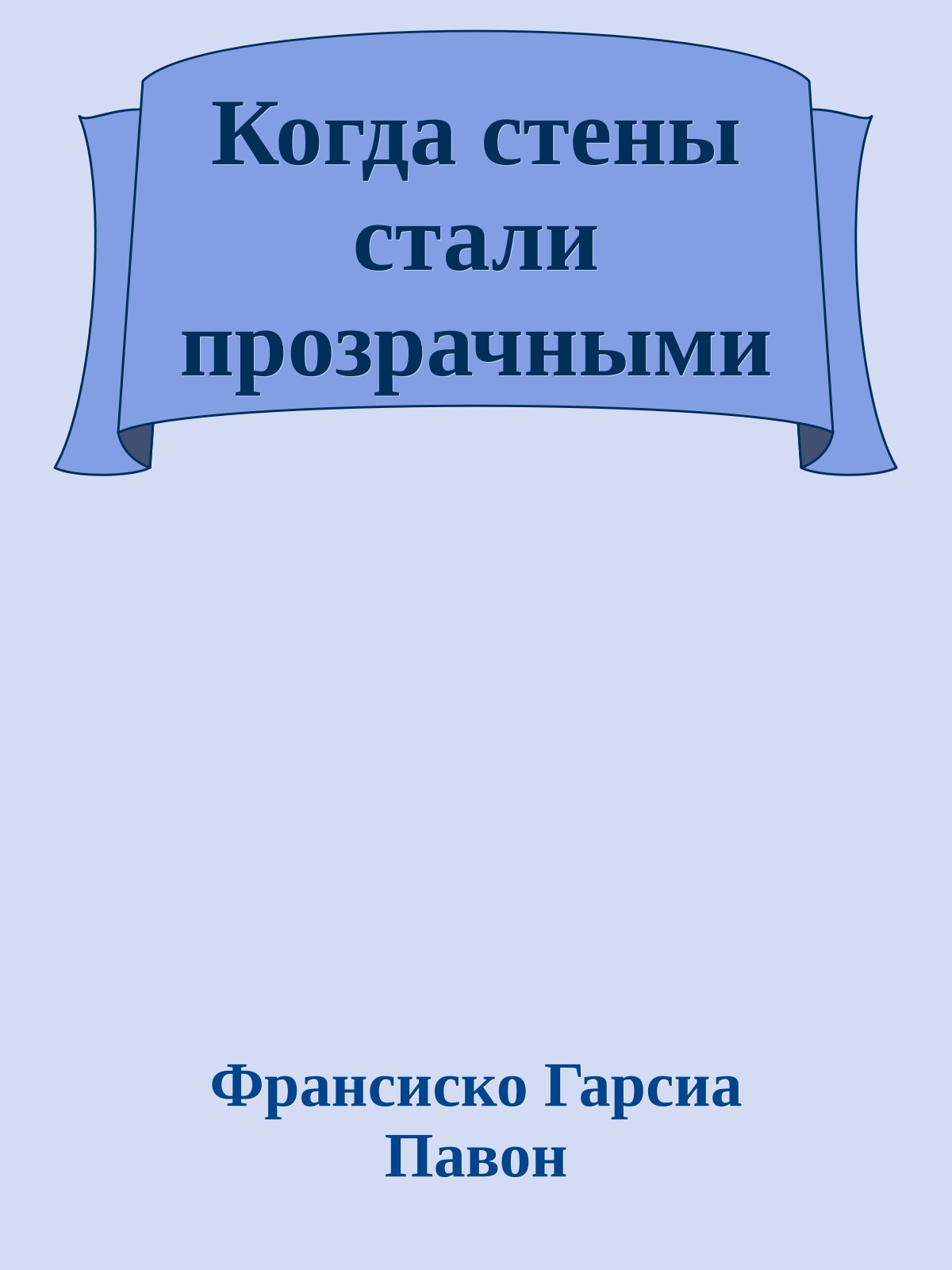 Когда стены стали прозрачными

Франсиско Гарсиа Павон